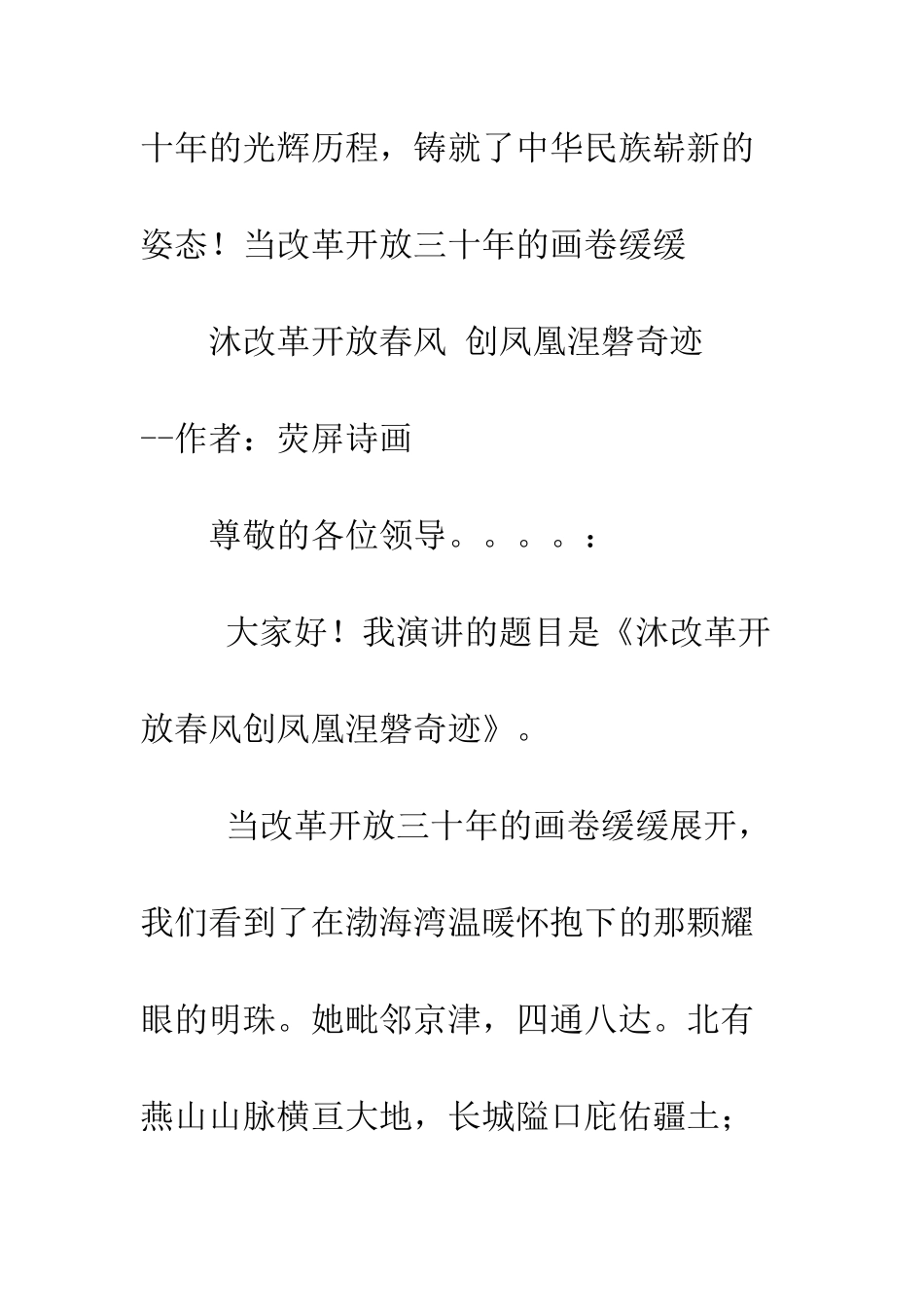 十年的光辉历程，铸就了中华民族崭新的姿态！当改革开放三十年的画卷缓缓

沐改革开放春风 创凤凰涅磐奇迹

--作者：荧屏诗画

尊敬的各位领导。。。。：

大家好！我演讲的题目是《沐改革开放春风创凤凰涅磐奇迹》。

当改革开放三十年的画卷缓缓展开，我们看到了在渤海湾温暖怀抱下的那颗耀眼的明珠。她毗邻京津，四通八达。北有燕山山脉横亘大地，长城隘口庇佑疆土；